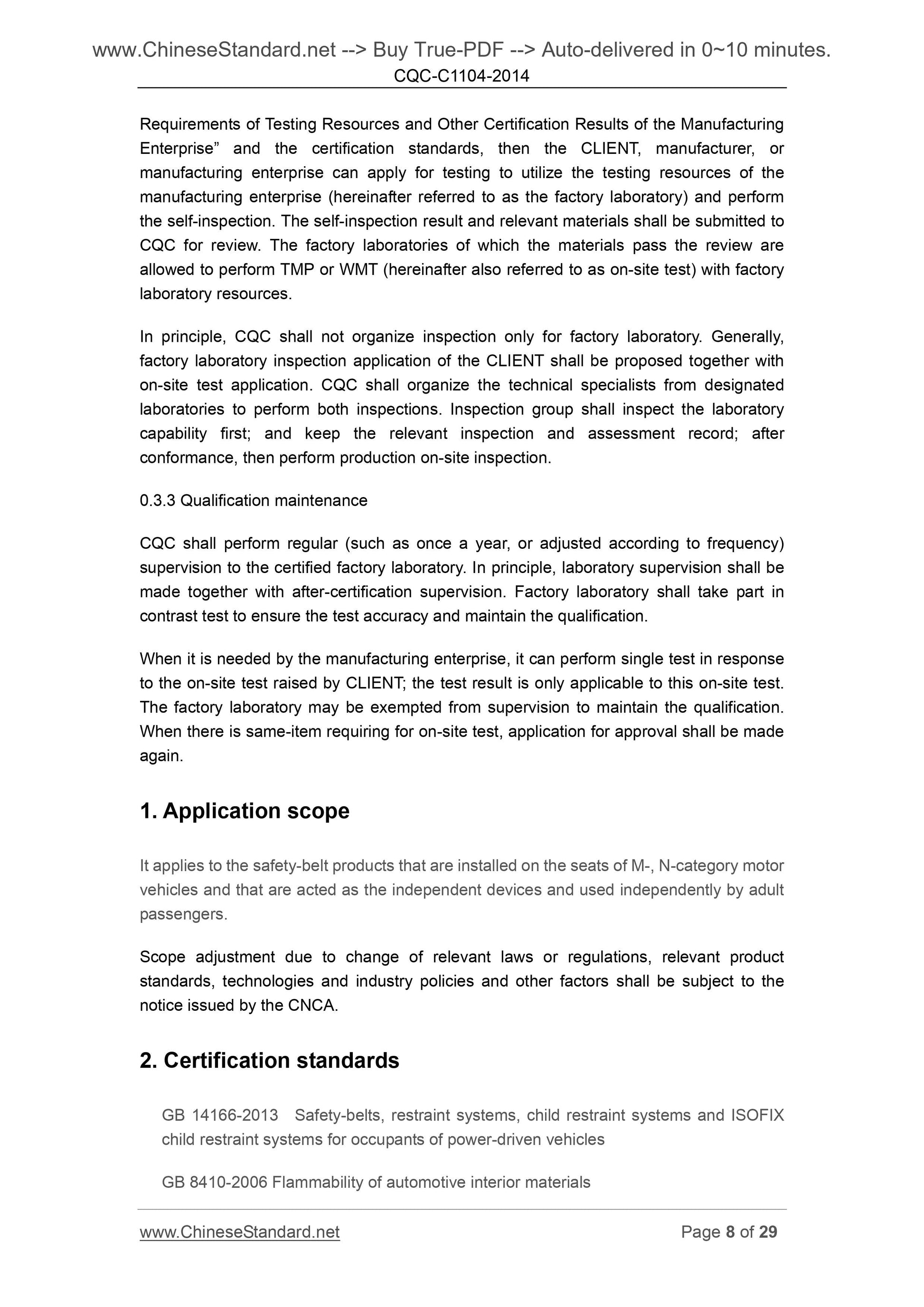 www.ChineseStandard.net --> Buy True-PDF --> Auto-delivered in 0~10 minutes.
CQC-C1104-2014

Requirements of Testing Resources and Other Certification Results of the Manufacturing Enterprise” and the certification standards, then the CLIENT, manufacturer, or manufacturing enterprise can apply for testing to utilize the testing resources of the manufacturing enterprise (hereinafter referred to as the factory laboratory) and perform the self-inspection. The self-inspection result and relevant materials shall be submitted to CQC for review. The factory laboratories of which the materials pass the review are allowed to perform TMP or WMT (hereinafter also referred to as on-site test) with factory laboratory resources.

In principle, CQC shall not organize inspection only for factory laboratory. Generally, factory laboratory inspection application of the CLIENT shall be proposed together with on-site test application. CQC shall organize the technical specialists from designated laboratories to perform both inspections. Inspection group shall inspect the laboratory capability first; and keep the relevant inspection and assessment record; after conformance, then perform production on-site inspection.

0.3.3 Qualification maintenance

CQC shall perform regular (such as once a year, or adjusted according to frequency) supervision to the certified factory laboratory. In principle, laboratory supervision shall be made together with after-certification supervision. Factory laboratory shall take part in contrast test to ensure the test accuracy and maintain the qualification.

When it is needed by the manufacturing enterprise, it can perform single test in response to the on-site test raised by CLIENT; the test result is only applicable to this on-site test. The factory laboratory may be exempted from supervision to maintain the qualification. When there is same-item requiring for on-site test, application for approval shall be made again.

1. Application scope

It applies to the safety-belt products that are installed on the seats of M-, N-category motor vehicles and that are acted as the independent devices and used independently by adult passengers.

Scope adjustment due to change of relevant laws or regulations, relevant product standards, technologies and industry policies and other factors shall be subject to the notice issued by the CNCA.

2. Certification standards

GB 14166-2013 Safety-belts, restraint systems, child restraint systems and ISOFIX child restraint systems for occupants of power-driven vehicles

GB 8410-2006 Flammability of automotive interior materials

www.ChineseStandard.net
Page 8 of 29